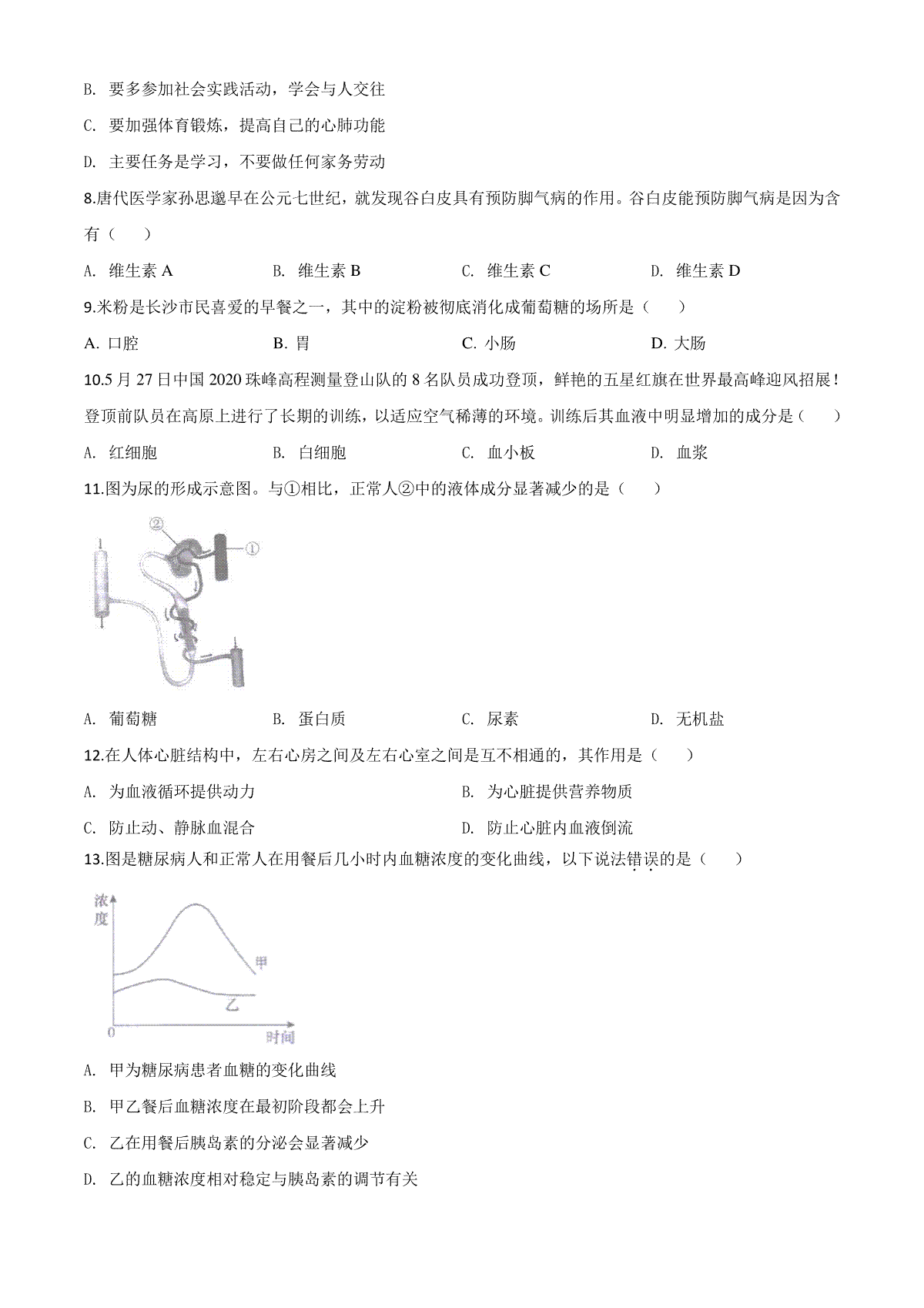 B. 要多参加社会实践活动，学会与人交往

C. 要加强体育锻炼，提高自己的心肺功能

D. 主要任务是学习，不要做任何家务劳动

8.唐代医学家孙思邈早在公元七世纪，就发现谷白皮具有预防脚气病的作用。谷白皮能预防脚气病是因为含有（　　）

A. 维生素 A　　B. 维生素 B　　C. 维生素 C　　D. 维生素 D

9.米粉是长沙市民喜爱的早餐之一，其中的淀粉被彻底消化成葡萄糖的场所是（　　）

A. 口腔　　B. 胃　　C. 小肠　　D. 大肠

10.5 月 27 日中国 2020 珠峰高程测量登山队的 8 名队员成功登顶，鲜艳的五星红旗在世界最高峰迎风招展！登顶前队员在高原上进行了长期的训练，以适应空气稀薄的环境。训练后其血液中明显增加的成分是（　　）

A. 红细胞　　B. 白细胞　　C. 血小板　　D. 血浆

11.图为尿的形成示意图。与①相比，正常人②中的液体成分显著减少的是（　　）

②
①

A. 葡萄糖　　B. 蛋白质　　C. 尿素　　D. 无机盐

12.在人体心脏结构中，左右心房之间及左右心室之间是互不相通的，其作用是（　　）

A. 为血液循环提供动力　　B. 为心脏提供营养物质

C. 防止动、静脉血混合　　D. 防止心脏内血液倒流

13.图是糖尿病人和正常人在用餐后几小时内血糖浓度的变化曲线，以下说法错误的是（　　）

浓度
甲
乙
0
时间

A. 甲为糖尿病患者血糖的变化曲线

B. 甲乙餐后血糖浓度在最初阶段都会上升

C. 乙在用餐后胰岛素的分泌会显著减少

D. 乙的血糖浓度相对稳定与胰岛素的调节有关